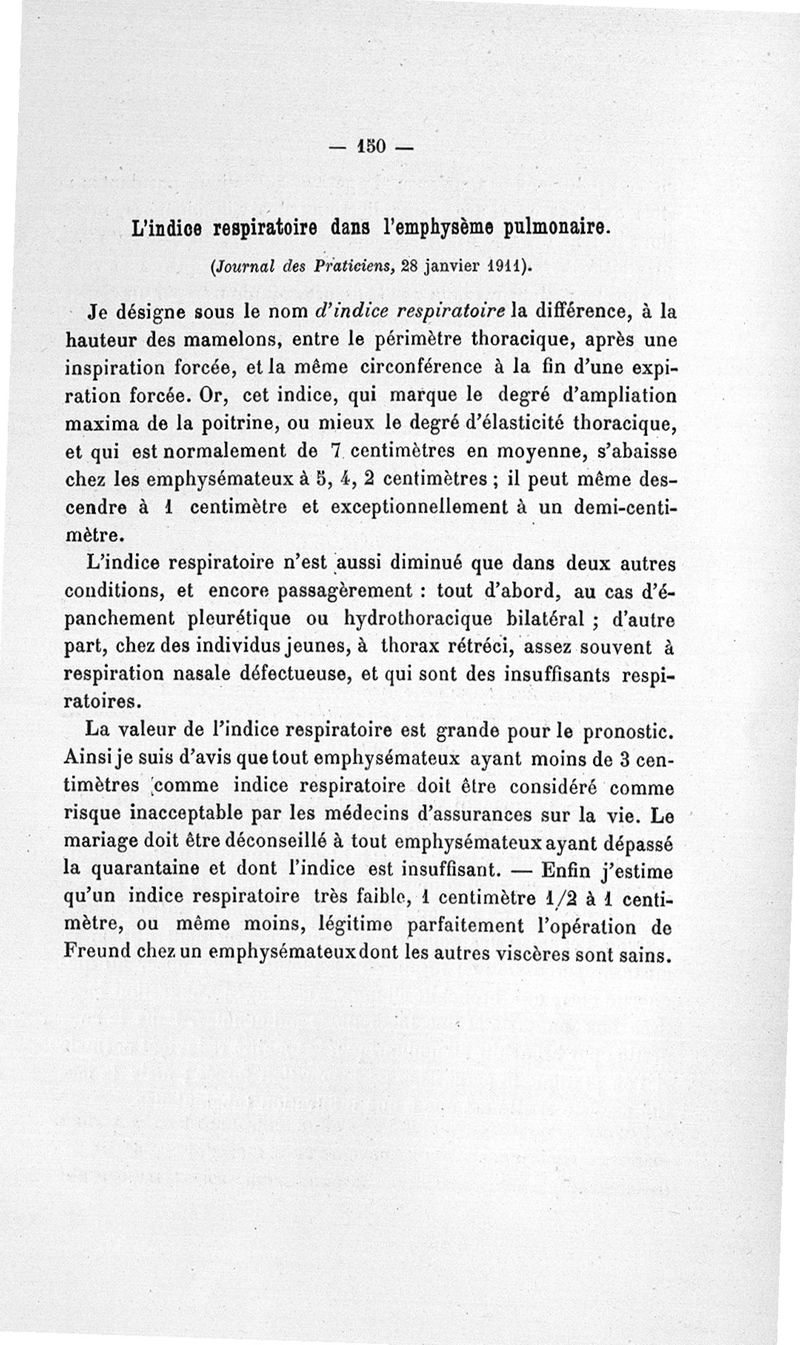 — 150 —

L'indice respiratoire dans l'emphysème pulmonaire.

(Journal des Praticiens, 28 janvier 1911).

Je désigne sous le nom d'indice respiratoire la différence, à la hauteur des mamelons, entre le périmètre thoracique, après une inspiration forcée, et la même circonférence à la fin d'une expiration forcée. Or, cet indice, qui marque le degré d'ampliation maxima de la poitrine, ou mieux le degré d'élasticité thoracique, et qui est normalement de 7 centimètres en moyenne, s'abaisse chez les emphysémateux à 5, 4, 2 centimètres ; il peut même descendre à 1 centimètre et exceptionnellement à un demi-centimètre.

L'indice respiratoire n'est aussi diminué que dans deux autres conditions, et encore passagèrement : tout d'abord, au cas d'épanchement pleurétique ou hydrothoracique bilatéral ; d'autre part, chez des individus jeunes, à thorax rétréci, assez souvent à respiration nasale défectueuse, et qui sont des insuffisants respiratoires.

La valeur de l'indice respiratoire est grande pour le pronostic. Ainsi je suis d'avis que tout emphysémateux ayant moins de 3 centimètres comme indice respiratoire doit être considéré comme risque inacceptable par les médecins d'assurances sur la vie. Le mariage doit être déconseillé à tout emphysémateux ayant dépassé la quarantaine et dont l'indice est insuffisant. — Enfin j'estime qu'un indice respiratoire très faible, 1 centimètre 1/2 à 1 centimètre, ou même moins, légitime parfaitement l'opération de Freund chez un emphysémateux dont les autres viscères sont sains.